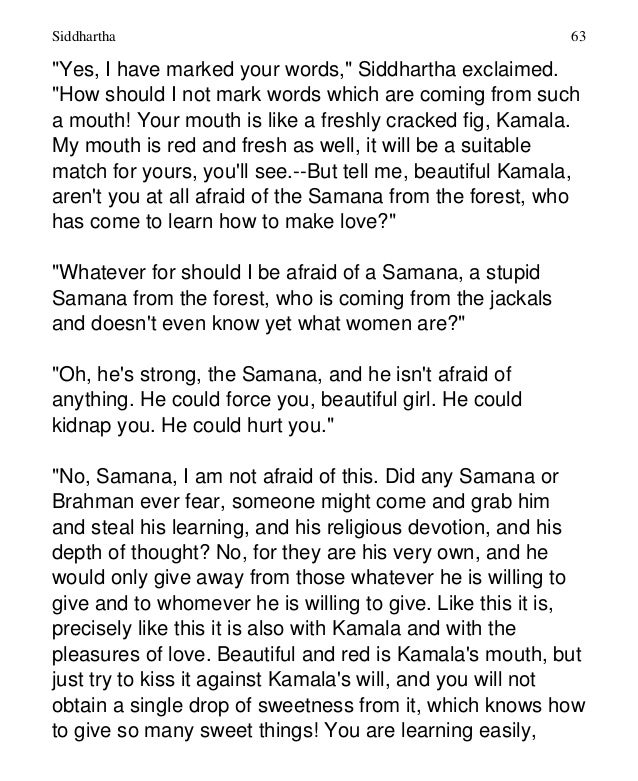 Siddhartha 63

"Yes, I have marked your words," Siddhartha exclaimed. "How should I not mark words which are coming from such a mouth! Your mouth is like a freshly cracked fig, Kamala. My mouth is red and fresh as well, it will be a suitable match for yours, you'll see.--But tell me, beautiful Kamala, aren't you at all afraid of the Samana from the forest, who has come to learn how to make love?"

"Whatever for should I be afraid of a Samana, a stupid Samana from the forest, who is coming from the jackals and doesn't even know yet what women are?"

"Oh, he's strong, the Samana, and he isn't afraid of anything. He could force you, beautiful girl. He could kidnap you. He could hurt you."

"No, Samana, I am not afraid of this. Did any Samana or Brahman ever fear, someone might come and grab him and steal his learning, and his religious devotion, and his depth of thought? No, for they are his very own, and he would only give away from those whatever he is willing to give and to whomever he is willing to give. Like this it is, precisely like this it is also with Kamala and with the pleasures of love. Beautiful and red is Kamala's mouth, but just try to kiss it against Kamala's will, and you will not obtain a single drop of sweetness from it, which knows how to give so many sweet things! You are learning easily,